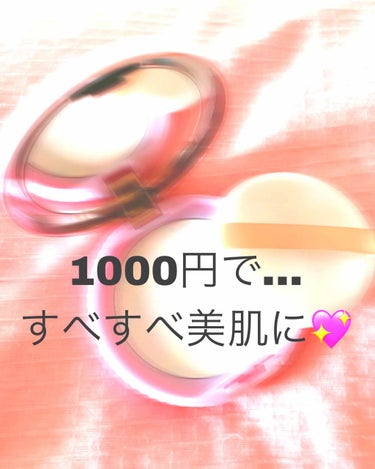 1000円で...

すべすべ美肌に💖